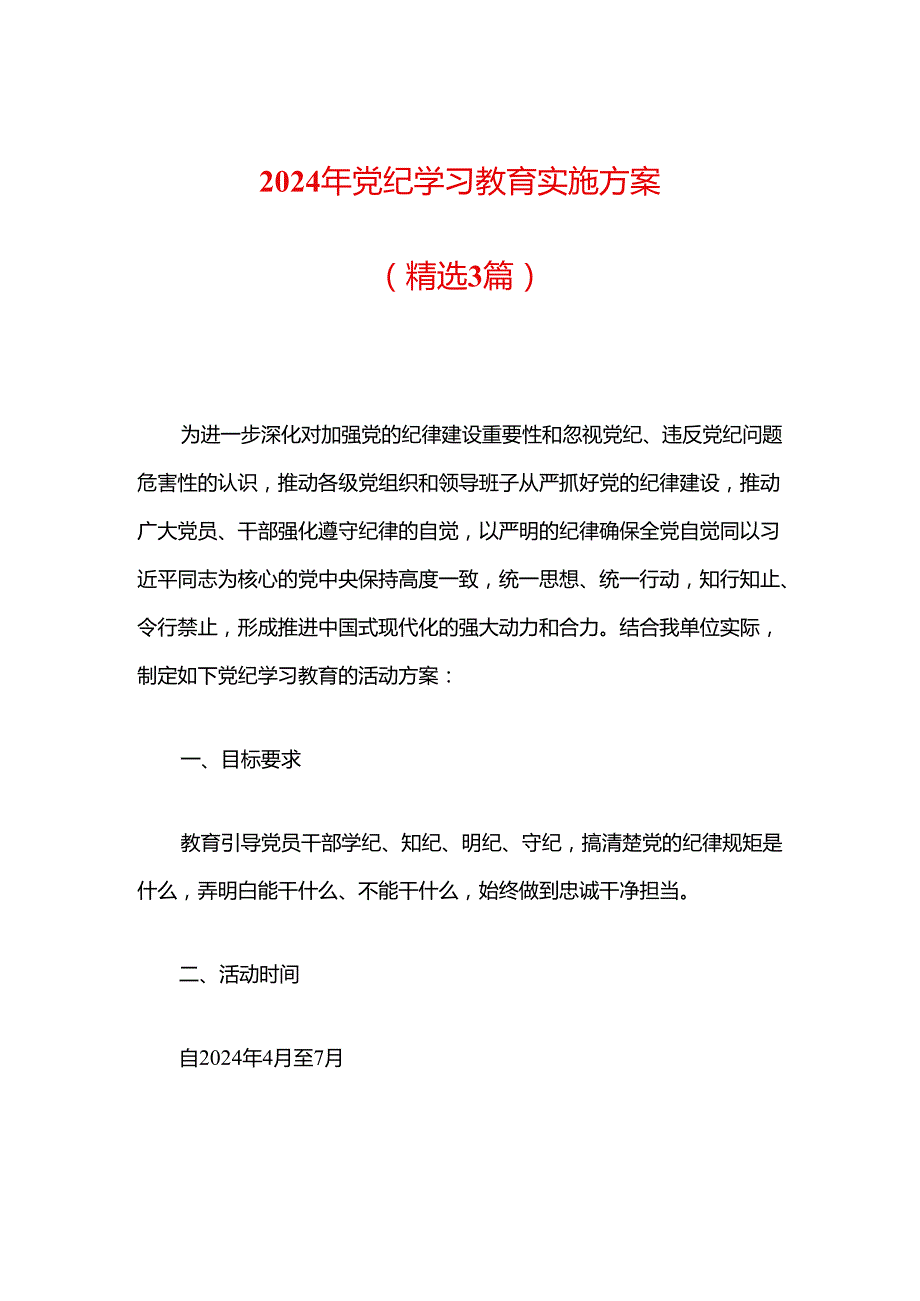 2024年党纪学习教育实施方案

（精选3篇）

为进一步深化对加强党的纪律建设重要性和忽视党纪、违反党纪问题危害性的认识，推动各级党组织和领导班子从严抓好党的纪律建设，推动广大党员、干部强化遵守纪律的自觉，以严明的纪律确保全党自觉同以习近平同志为核心的党中央保持高度一致，统一思想、统一行动，知行知止、令行禁止，形成推进中国式现代化的强大动力和合力。结合我单位实际，制定如下党纪学习教育的活动方案：

一、目标要求

教育引导党员干部学纪、知纪、明纪、守纪，搞清楚党的纪律规矩是什么，弄明白能干什么、不能干什么，始终做到忠诚干净担当。

二、活动时间

自2024年4月至7月